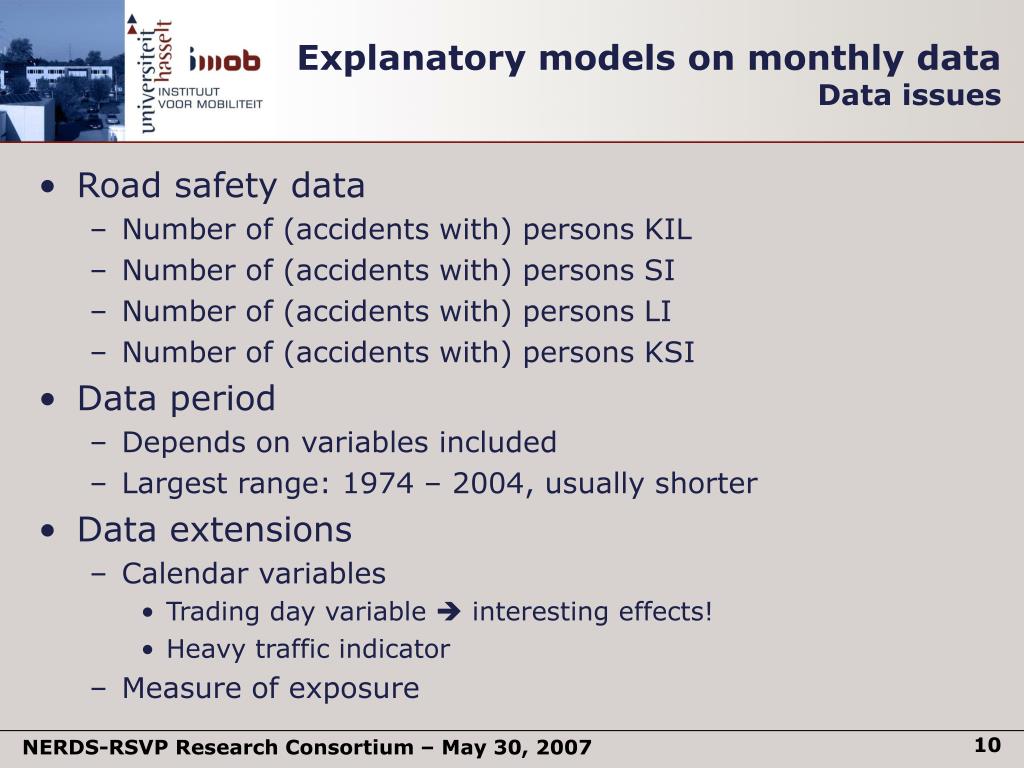 universiteit hasselt

imob INSTITUUT VOOR MOBILITEIT

Explanatory models on monthly data
Data issues

• Road safety data
– Number of (accidents with) persons KIL
– Number of (accidents with) persons SI
– Number of (accidents with) persons LI
– Number of (accidents with) persons KSI
• Data period
– Depends on variables included
– Largest range: 1974 – 2004, usually shorter
• Data extensions
– Calendar variables
• Trading day variable ➔ interesting effects!
• Heavy traffic indicator
– Measure of exposure

NERDS-RSVP Research Consortium – May 30, 2007

10